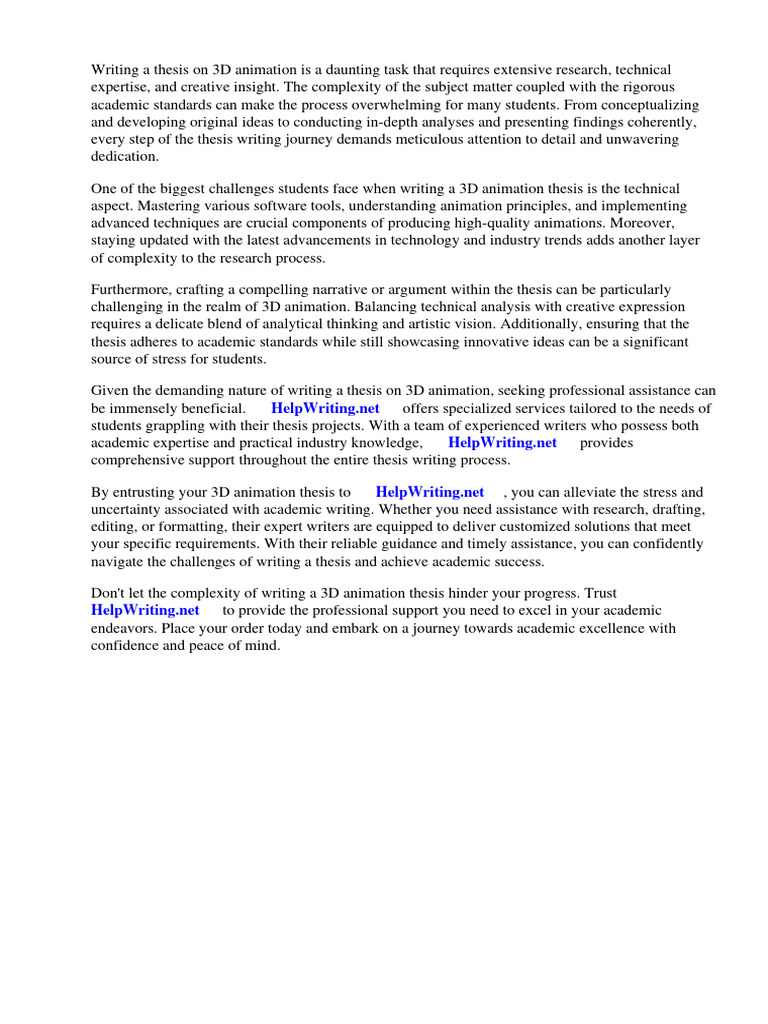 Writing a thesis on 3D animation is a daunting task that requires extensive research, technical expertise, and creative insight. The complexity of the subject matter coupled with the rigorous academic standards can make the process overwhelming for many students. From conceptualizing and developing original ideas to conducting in-depth analyses and presenting findings coherently, every step of the thesis writing journey demands meticulous attention to detail and unwavering dedication.

One of the biggest challenges students face when writing a 3D animation thesis is the technical aspect. Mastering various software tools, understanding animation principles, and implementing advanced techniques are crucial components of producing high-quality animations. Moreover, staying updated with the latest advancements in technology and industry trends adds another layer of complexity to the research process.

Furthermore, crafting a compelling narrative or argument within the thesis can be particularly challenging in the realm of 3D animation. Balancing technical analysis with creative expression requires a delicate blend of analytical thinking and artistic vision. Additionally, ensuring that the thesis adheres to academic standards while still showcasing innovative ideas can be a significant source of stress for students.

Given the demanding nature of writing a thesis on 3D animation, seeking professional assistance can be immensely beneficial. HelpWriting.net offers specialized services tailored to the needs of students grappling with their thesis projects. With a team of experienced writers who possess both academic expertise and practical industry knowledge, HelpWriting.net provides comprehensive support throughout the entire thesis writing process.

By entrusting your 3D animation thesis to HelpWriting.net , you can alleviate the stress and uncertainty associated with academic writing. Whether you need assistance with research, drafting, editing, or formatting, their expert writers are equipped to deliver customized solutions that meet your specific requirements. With their reliable guidance and timely assistance, you can confidently navigate the challenges of writing a thesis and achieve academic success.

Don't let the complexity of writing a 3D animation thesis hinder your progress. Trust HelpWriting.net to provide the professional support you need to excel in your academic endeavors. Place your order today and embark on a journey towards academic excellence with confidence and peace of mind.